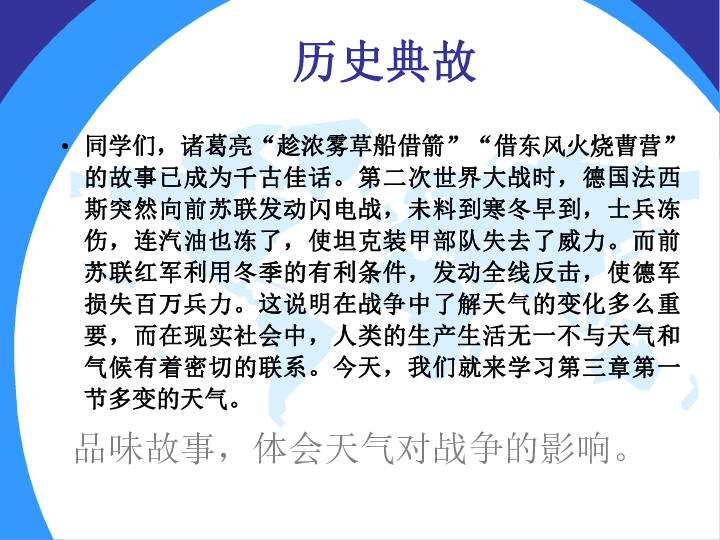 历史典故

• 同学们，诸葛亮“趁浓雾草船借箭”“借东风火烧曹营”的故事已成为千古佳话。第二次世界大战时，德国法西斯突然向前苏联发动闪电战，未料到寒冬早到，士兵冻伤，连汽油也冻了，使坦克装甲部队失去了威力。而前苏联红军利用冬季的有利条件，发动全线反击，使德军损失百万兵力。这说明在战争中了解天气的变化多么重要，而在现实社会中，人类的生产生活无一不与天气和气候有着密切的联系。今天，我们就来学习第三章第一节多变的天气。

品味故事，体会天气对战争的影响。